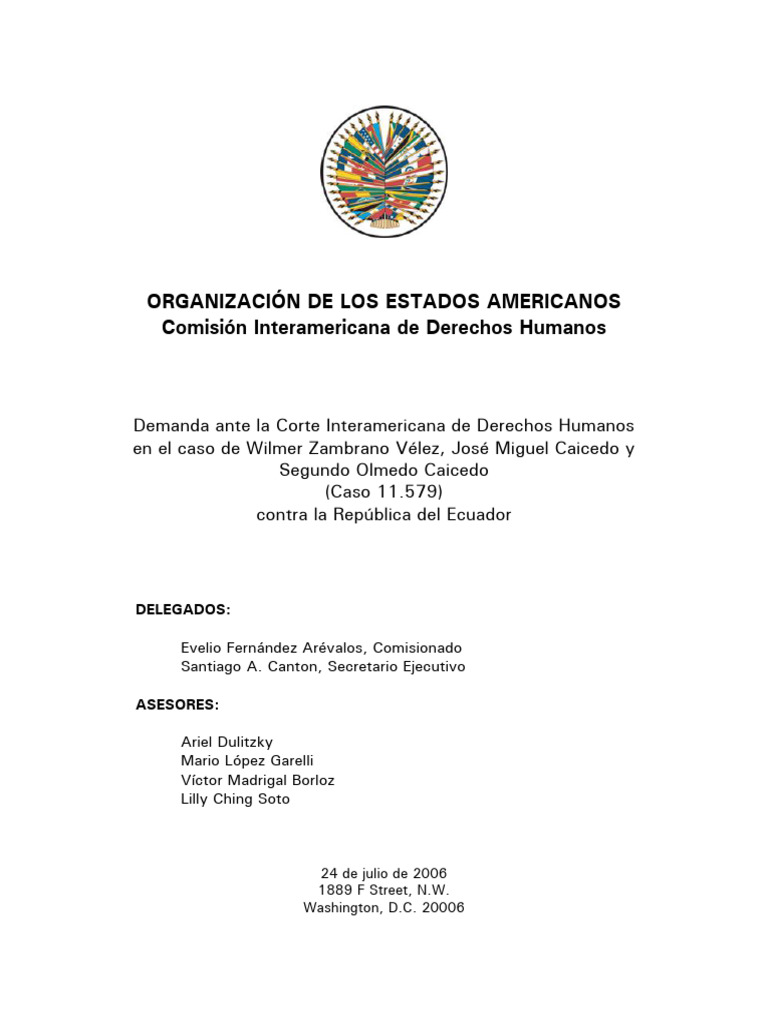 ORGANIZACIÓN DE LOS ESTADOS AMERICANOS
Comisión Interamericana de Derechos Humanos

Demanda ante la Corte Interamericana de Derechos Humanos en el caso de Wilmer Zambrano Vélez, José Miguel Caicedo y Segundo Olmedo Caicedo
(Caso 11.579)
contra la República del Ecuador

DELEGADOS:

Evelio Fernández Arévalos, Comisionado
Santiago A. Canton, Secretario Ejecutivo

ASESORES:

Ariel Dulitzky
Mario López Garelli
Víctor Madrigal Borloz
Lilly Ching Soto

24 de julio de 2006
1889 F Street, N.W.
Washington, D.C. 20006